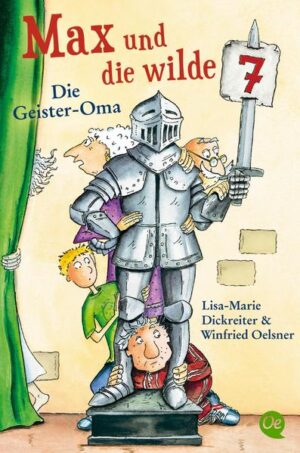 Max und die wilde 7

Die Geister-Oma

Lisa-Marie Dickreiter & Winfried Oelsner

Oe